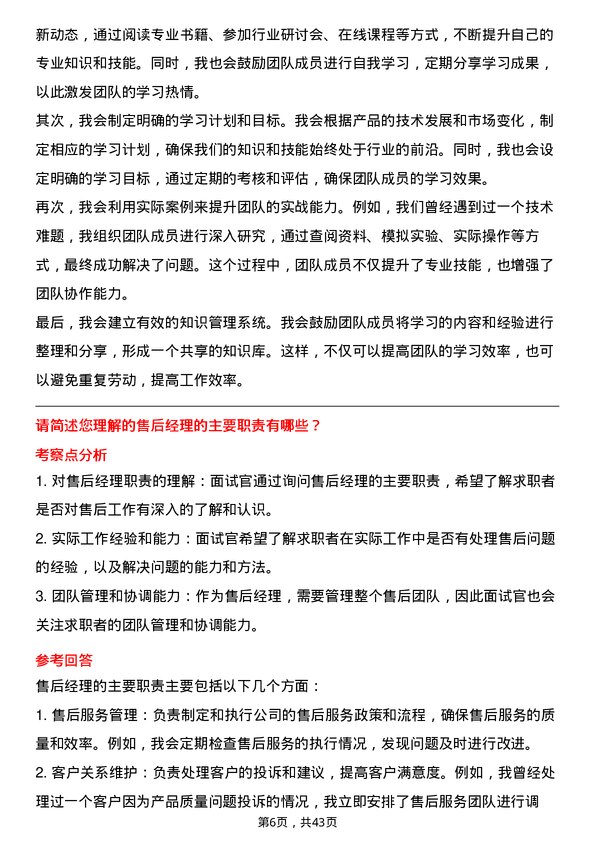 新动态，通过阅读专业书籍、参加行业研讨会、在线课程等方式，不断提升自己的专业知识和技能。同时，我也会鼓励团队成员进行自我学习，定期分享学习成果，以此激发团队的学习热情。

其次，我会制定明确的学习计划和目标。我会根据产品的技术发展和市场变化，制定相应的学习计划，确保我们的知识和技能始终处于行业的前沿。同时，我也会设定明确的学习目标，通过定期的考核和评估，确保团队成员的学习效果。

再次，我会利用实际案例来提升团队的实战能力。例如，我们曾经遇到过一个技术难题，我组织团队成员进行深入研究，通过查阅资料、模拟实验、实际操作等方式，最终成功解决了问题。这个过程中，团队成员不仅提升了专业技能，也增强了团队协作能力。

最后，我会建立有效的知识管理系统。我会鼓励团队成员将学习的内容和经验进行整理和分享，形成一个共享的知识库。这样，不仅可以提高团队的学习效率，也可以避免重复劳动，提高工作效率。

请简述您理解的售后经理的主要职责有哪些？

考察点分析

1. 对售后经理职责的理解：面试官通过询问售后经理的主要职责，希望了解求职者是否对售后工作有深入的了解和认识。

2. 实际工作经验和能力：面试官希望了解求职者在实际工作中是否有处理售后问题的经验，以及解决问题的能力和方法。

3. 团队管理和协调能力：作为售后经理，需要管理整个售后团队，因此面试官也会关注求职者的团队管理和协调能力。

参考回答

售后经理的主要职责主要包括以下几个方面：

1. 售后服务管理：负责制定和执行公司的售后服务政策和流程，确保售后服务的质量和效率。例如，我会定期检查售后服务的执行情况，发现问题及时进行改进。

2. 客户关系维护：负责处理客户的投诉和建议，提高客户满意度。例如，我曾经处理过一个客户因为产品质量问题投诉的情况，我立即安排了售后服务团队进行调

第6页，共43页